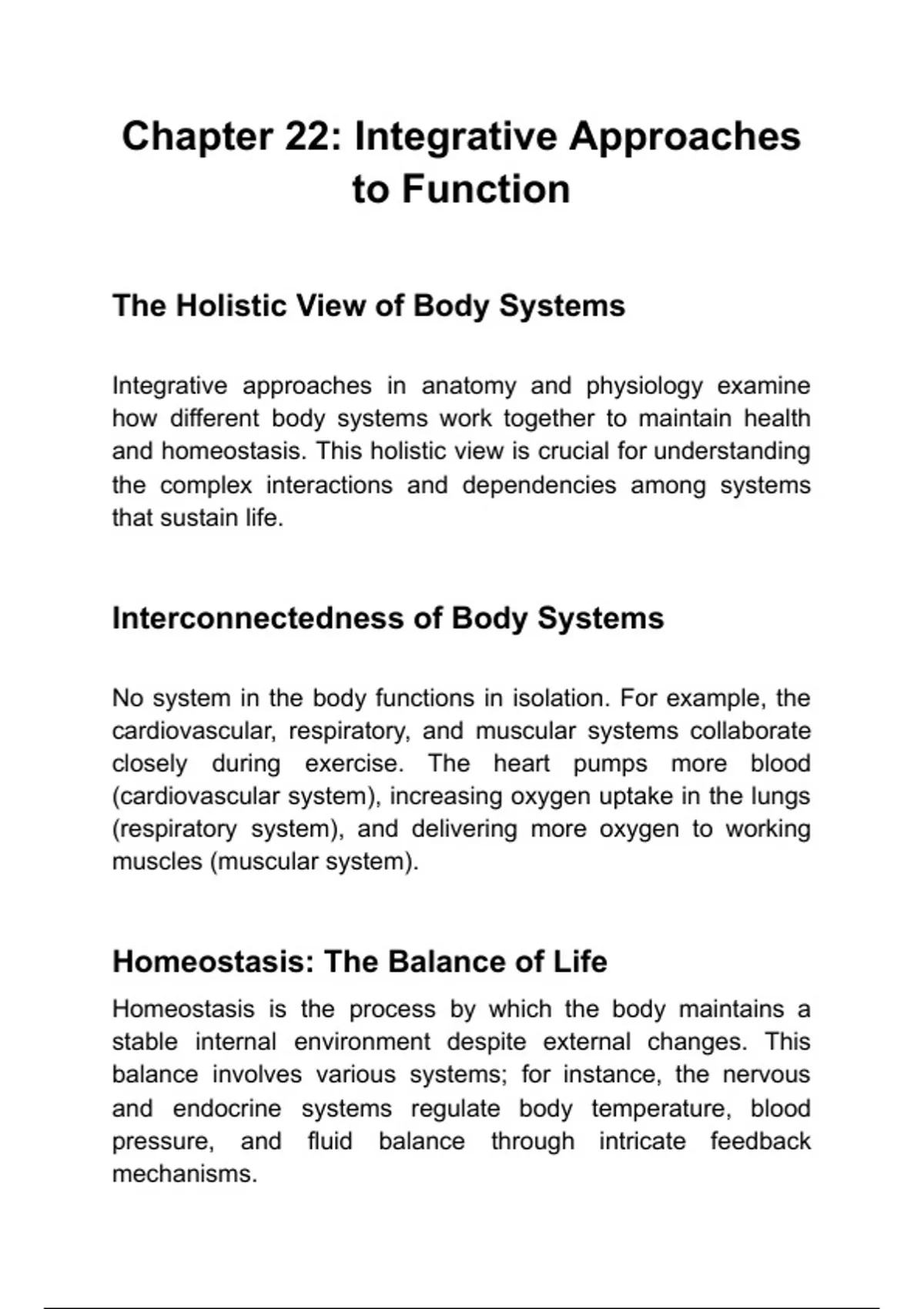 Chapter 22: Integrative Approaches to Function

The Holistic View of Body Systems

Integrative approaches in anatomy and physiology examine how different body systems work together to maintain health and homeostasis. This holistic view is crucial for understanding the complex interactions and dependencies among systems that sustain life.

Interconnectedness of Body Systems

No system in the body functions in isolation. For example, the cardiovascular, respiratory, and muscular systems collaborate closely during exercise. The heart pumps more blood (cardiovascular system), increasing oxygen uptake in the lungs (respiratory system), and delivering more oxygen to working muscles (muscular system).

Homeostasis: The Balance of Life

Homeostasis is the process by which the body maintains a stable internal environment despite external changes. This balance involves various systems; for instance, the nervous and endocrine systems regulate body temperature, blood pressure, and fluid balance through intricate feedback mechanisms.